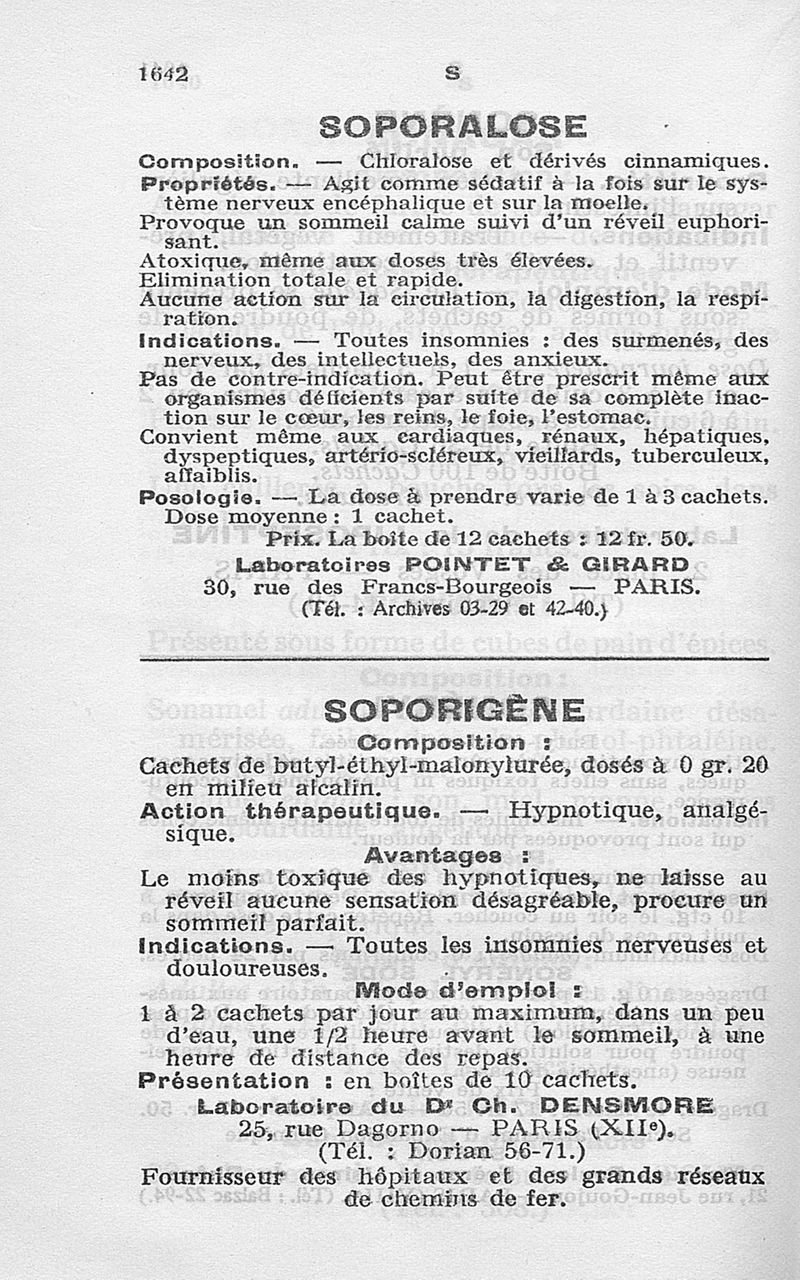 1642 S

SOPORALOSE

Composition. — Chloralose et dérivés cinnamiques.
Propriétés. — Agit comme sédatif à la fois sur le système nerveux encéphalique et sur la moelle.
Provoque un sommeil calme suivi d'un réveil euphorisant.
Atoxique, même aux doses très élevées.
Elimination totale et rapide.
Aucune action sur la circulation, la digestion, la respiration.
Indications. — Toutes insomnies : des surmenés, des nerveux, des intellectuels, des anxieux.
Pas de contre-indication. Peut être prescrit même aux organismes déficients par suite de sa complète inaction sur le cœur, les reins, le foie, l'estomac.
Convient même aux cardiaques, rénaux, hépatiques, dyspeptiques, artério-scléreux, vieillards, tuberculeux, affaiblis.
Posologie. — La dose à prendre varie de 1 à 3 cachets. Dose moyenne : 1 cachet.
Prix. La boîte de 12 cachets : 12 fr. 50.
Laboratoires POINTET & GIRARD
30, rue des Francs-Bourgeois — PARIS.
(Tél. : Archives 03-29 et 42-40.)

SOPORIGÈNE

Composition :
Cachets de butyl-éthyl-malonylurée, dosés à 0 gr. 20 en milieu alcalin.
Action thérapeutique. — Hypnotique, analgésique.
Avantages :
Le moins toxique des hypnotiques, ne laisse au réveil aucune sensation désagréable, procure un sommeil parfait.
Indications. — Toutes les insomnies nerveuses et douloureuses.
Mode d'emploi :
1 à 2 cachets par jour au maximum, dans un peu d'eau, une 1/2 heure avant le sommeil, à une heure de distance des repas.
Présentation : en boîtes de 10 cachets.
Laboratoire du Dr Ch. DENSMORE
25, rue Dagorno — PARIS (XIIe).
(Tél. : Dorian 56-71.)
Fournisseur des hôpitaux et des grands réseaux de chemins de fer.